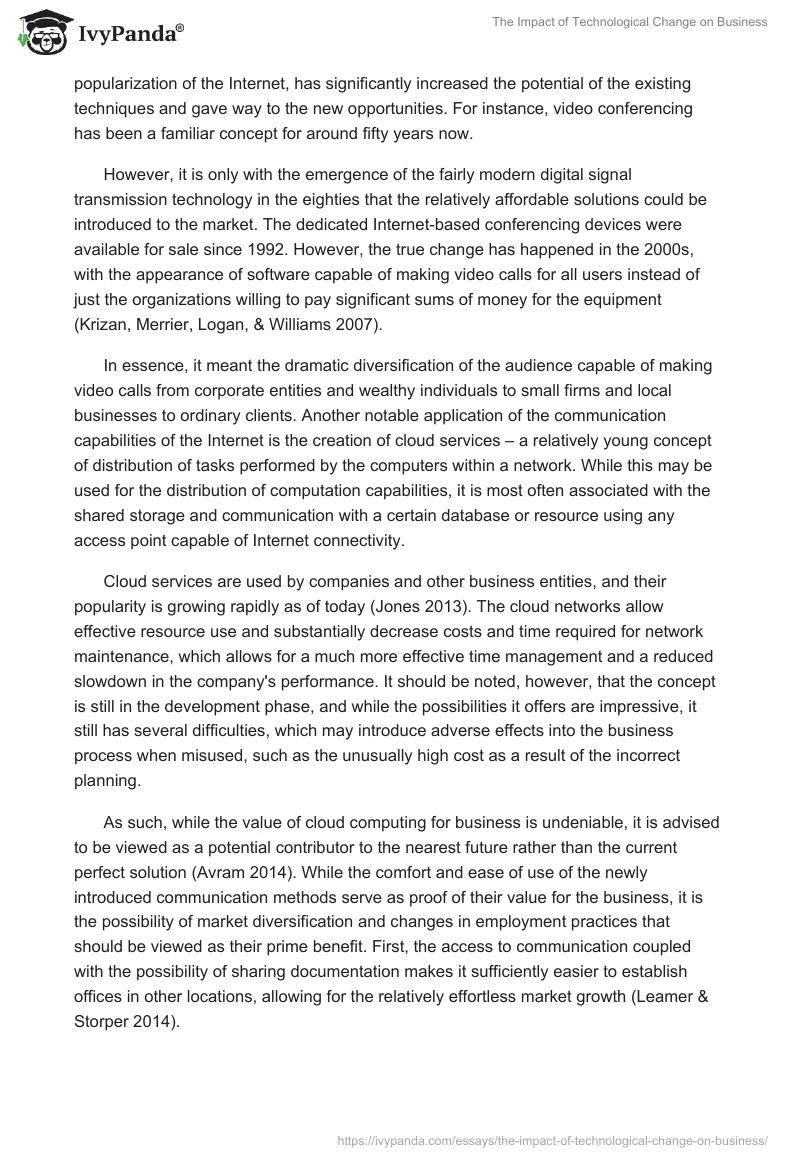 IvyPanda®

The Impact of Technological Change on Business

popularization of the Internet, has significantly increased the potential of the existing techniques and gave way to the new opportunities. For instance, video conferencing has been a familiar concept for around fifty years now.

However, it is only with the emergence of the fairly modern digital signal transmission technology in the eighties that the relatively affordable solutions could be introduced to the market. The dedicated Internet-based conferencing devices were available for sale since 1992. However, the true change has happened in the 2000s, with the appearance of software capable of making video calls for all users instead of just the organizations willing to pay significant sums of money for the equipment (Krizan, Merrier, Logan, & Williams 2007).

In essence, it meant the dramatic diversification of the audience capable of making video calls from corporate entities and wealthy individuals to small firms and local businesses to ordinary clients. Another notable application of the communication capabilities of the Internet is the creation of cloud services – a relatively young concept of distribution of tasks performed by the computers within a network. While this may be used for the distribution of computation capabilities, it is most often associated with the shared storage and communication with a certain database or resource using any access point capable of Internet connectivity.

Cloud services are used by companies and other business entities, and their popularity is growing rapidly as of today (Jones 2013). The cloud networks allow effective resource use and substantially decrease costs and time required for network maintenance, which allows for a much more effective time management and a reduced slowdown in the company's performance. It should be noted, however, that the concept is still in the development phase, and while the possibilities it offers are impressive, it still has several difficulties, which may introduce adverse effects into the business process when misused, such as the unusually high cost as a result of the incorrect planning.

As such, while the value of cloud computing for business is undeniable, it is advised to be viewed as a potential contributor to the nearest future rather than the current perfect solution (Avram 2014). While the comfort and ease of use of the newly introduced communication methods serve as proof of their value for the business, it is the possibility of market diversification and changes in employment practices that should be viewed as their prime benefit. First, the access to communication coupled with the possibility of sharing documentation makes it sufficiently easier to establish offices in other locations, allowing for the relatively effortless market growth (Leamer & Storper 2014).

https://ivypanda.com/essays/the-impact-of-technological-change-on-business/